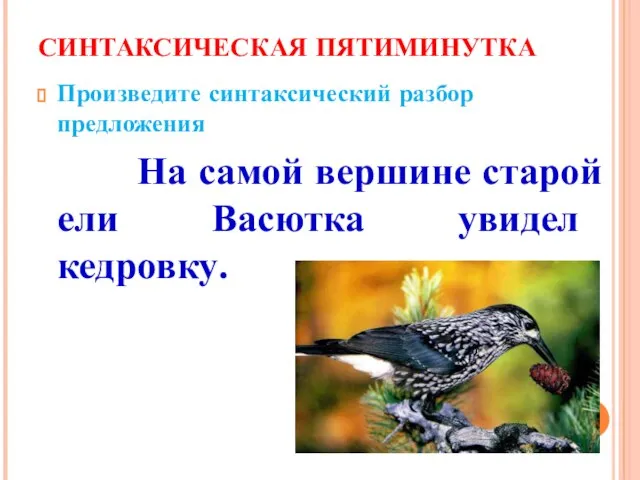 СИНТАКСИЧЕСКАЯ ПЯТИМИНУТКА

Произведите синтаксический разбор предложения

На самой вершине старой ели Васютка увидел кедровку.